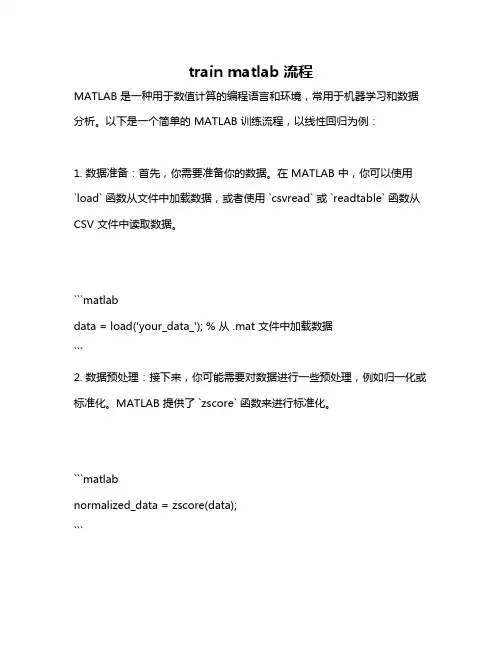 train matlab 流程

MATLAB 是一种用于数值计算的编程语言和环境，常用于机器学习和数据分析。以下是一个简单的 MATLAB 训练流程，以线性回归为例：

1. 数据准备：首先，你需要准备你的数据。在 MATLAB 中，你可以使用 `load` 函数从文件中加载数据，或者使用 `csvread` 或 `readtable` 函数从 CSV 文件中读取数据。

```matlab
data = load('your_data_'); % 从 .mat 文件中加载数据
```

2. 数据预处理：接下来，你可能需要对数据进行一些预处理，例如归一化或标准化。MATLAB 提供了 `zscore` 函数来进行标准化。

```matlab
normalized_data = zscore(data);
```